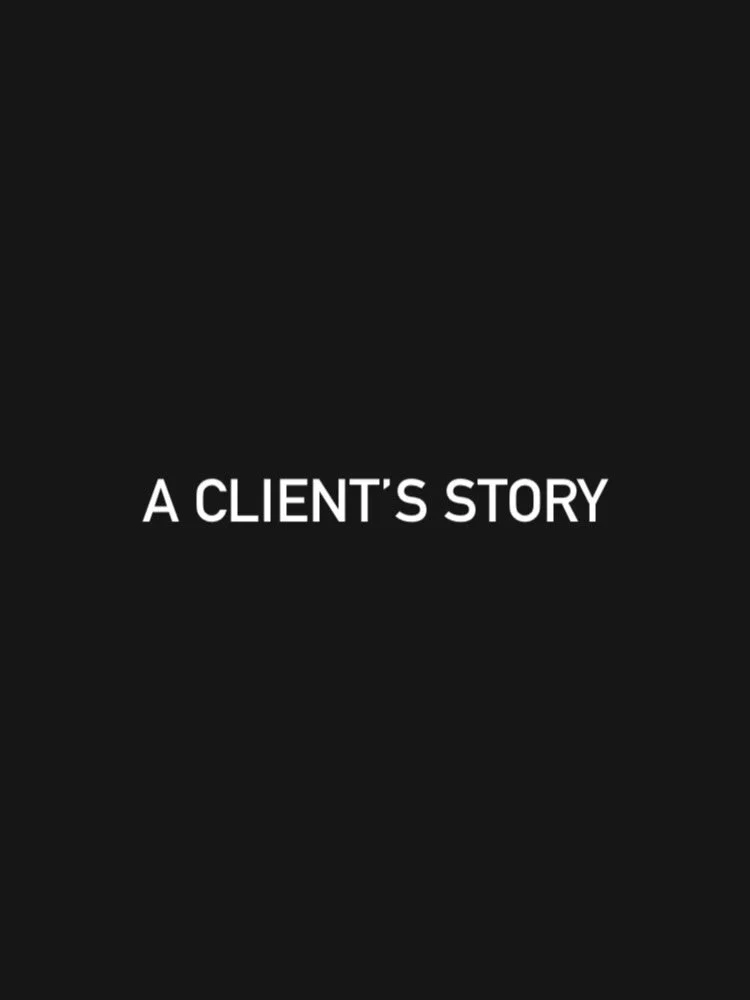 A CLIENT'S STORY